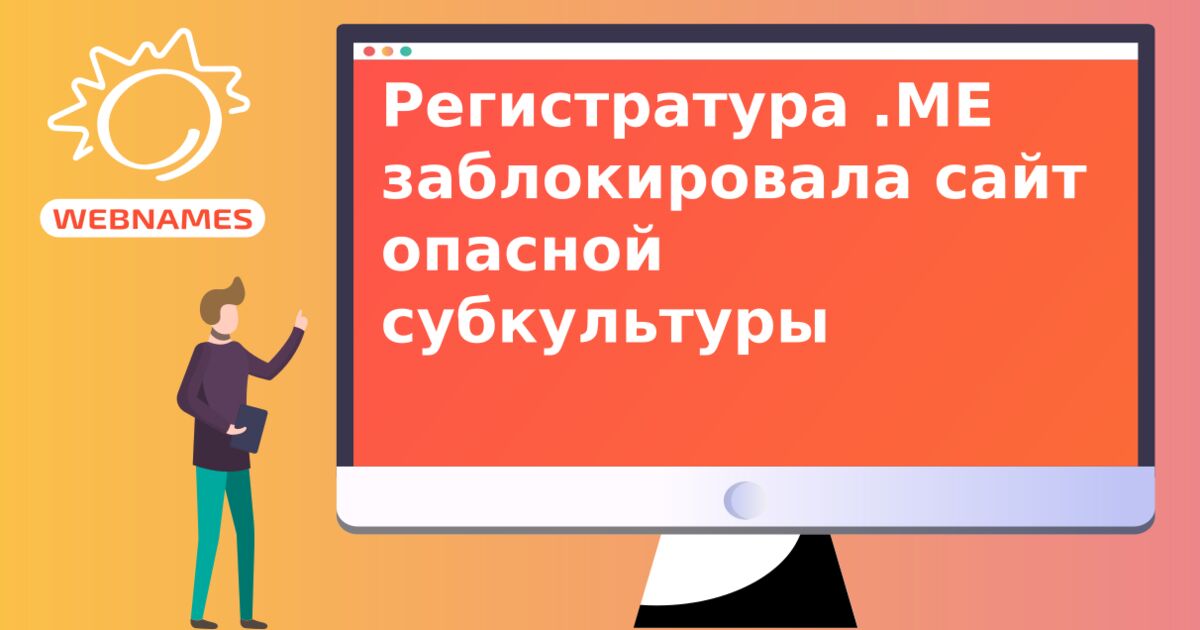 WEBNAMES

Регистратура .ME заблокировала сайт опасной субкультуры